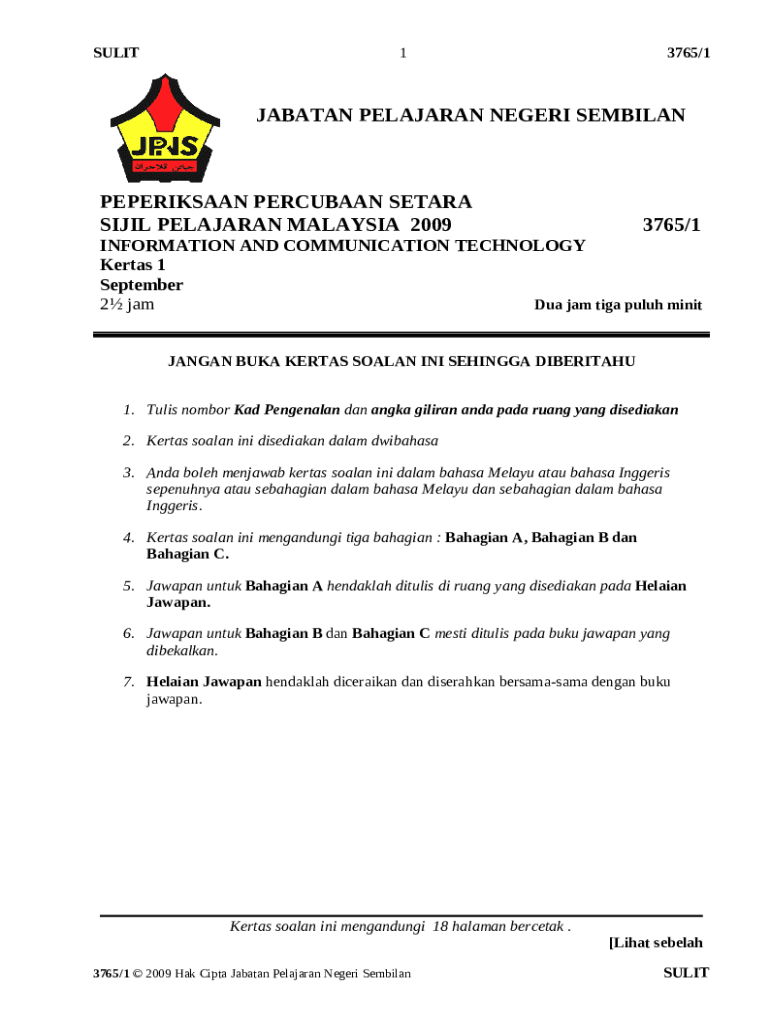 SULIT 1 3765/1

JPNS

JABATAN PELAJARAN NEGERI SEMBILAN

PEPERIKSAAN PERCUBAAN SETARA
SIJIL PELAJARAN MALAYSIA 2009 3765/1
INFORMATION AND COMMUNICATION TECHNOLOGY
Kertas 1
September
2½ jam Dua jam tiga puluh minit

JANGAN BUKA KERTAS SOALAN INI SEHINGGA DIBERITAHU

1. Tulis nombor Kad Pengenalan dan angka giliran anda pada ruang yang disediakan

2. Kertas soalan ini disediakan dalam dwibahasa

3. Anda boleh menjawab kertas soalan ini dalam bahasa Melayu atau bahasa Inggeris sepenuhnya atau sebahagian dalam bahasa Melayu dan sebahagian dalam bahasa Inggeris.

4. Kertas soalan ini mengandungi tiga bahagian : Bahagian A, Bahagian B dan Bahagian C.

5. Jawapan untuk Bahagian A hendaklah ditulis di ruang yang disediakan pada Helaian Jawapan.

6. Jawapan untuk Bahagian B dan Bahagian C mesti ditulis pada buku jawapan yang dibekalkan.

7. Helaian Jawapan hendaklah diceraikan dan diserahkan bersama-sama dengan buku jawapan.

Kertas soalan ini mengandungi 18 halaman bercetak .
[Lihat sebelah

3765/1 © 2009 Hak Cipta Jabatan Pelajaran Negeri Sembilan SULIT